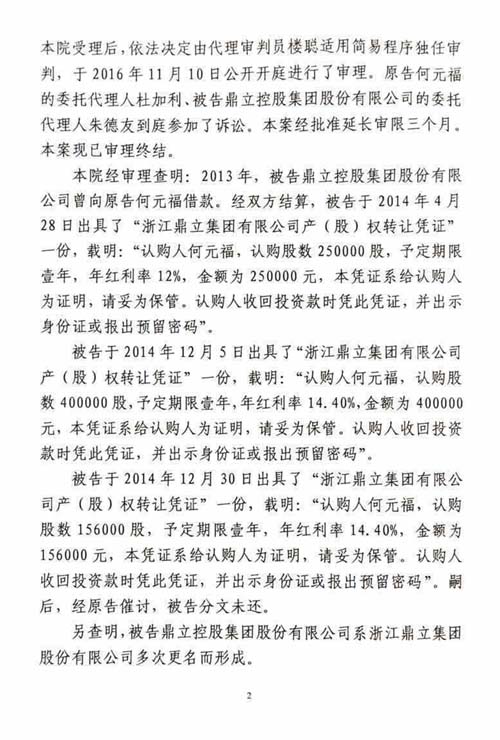 本院受理后，依法决定由代理审判员楼聪适用简易程序独任审判，于 2016 年 11 月 10 日公开开庭进行了审理。原告何元福的委托代理人杜加利、被告鼎立控股集团股份有限公司的委托代理人朱德友到庭参加了诉讼。本案经批准延长审限三个月。本案现已审理终结。

本院经审理查明：2013 年，被告鼎立控股集团股份有限公司曾向原告何元福借款。经双方结算，被告于 2014 年 4 月 28 日出具了“浙江鼎立集团有限公司产（股）权转让凭证”一份，载明：“认购人何元福，认购股数 250000 股，予定期限壹年，年红利率 12%，金额为 250000 元，本凭证系给认购人为证明，请妥为保管。认购人收回投资款时凭此凭证，并出示身份证或报出预留密码”。

被告于 2014 年 12 月 5 日出具了“浙江鼎立集团有限公司产（股）权转让凭证”一份，载明：“认购人何元福，认购股数 400000 股，予定期限壹年，年红利率 14.40%，金额为 400000 元，本凭证系给认购人为证明，请妥为保管。认购人收回投资款时凭此凭证，并出示身份证或报出预留密码”。

被告于 2014 年 12 月 30 日出具了“浙江鼎立集团有限公司产（股）权转让凭证”一份，载明：“认购人何元福，认购股数 156000 股，予定期限壹年，年红利率 14.40%，金额为 156000 元，本凭证系给认购人为证明，请妥为保管。认购人收回投资款时凭此凭证，并出示身份证或报出预留密码”。嗣后，经原告催讨，被告分文未还。

另查明，被告鼎立控股集团股份有限公司系浙江鼎立集团股份有限公司多次更名而形成。

2